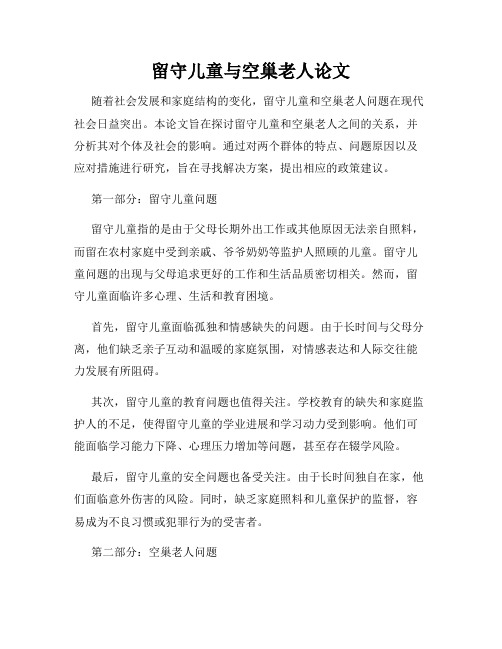 留守儿童与空巢老人论文

随着社会发展和家庭结构的变化，留守儿童和空巢老人问题在现代社会日益突出。本论文旨在探讨留守儿童和空巢老人之间的关系，并分析其对个体及社会的影响。通过对两个群体的特点、问题原因以及应对措施进行研究，旨在寻找解决方案，提出相应的政策建议。

第一部分：留守儿童问题

留守儿童指的是由于父母长期外出工作或其他原因无法亲自照料，而留在农村家庭中受到亲戚、爷爷奶奶等监护人照顾的儿童。留守儿童问题的出现与父母追求更好的工作和生活品质密切相关。然而，留守儿童面临许多心理、生活和教育困境。

首先，留守儿童面临孤独和情感缺失的问题。由于长时间与父母分离，他们缺乏亲子互动和温暖的家庭氛围，对情感表达和人际交往能力发展有所阻碍。

其次，留守儿童的教育问题也值得关注。学校教育的缺失和家庭监护人的不足，使得留守儿童的学业进展和学习动力受到影响。他们可能面临学习能力下降、心理压力增加等问题，甚至存在辍学风险。

最后，留守儿童的安全问题也备受关注。由于长时间独自在家，他们面临意外伤害的风险。同时，缺乏家庭照料和儿童保护的监督，容易成为不良习惯或犯罪行为的受害者。

第二部分：空巢老人问题